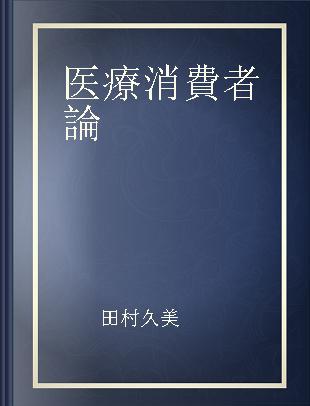 医療消費者論

田村久美